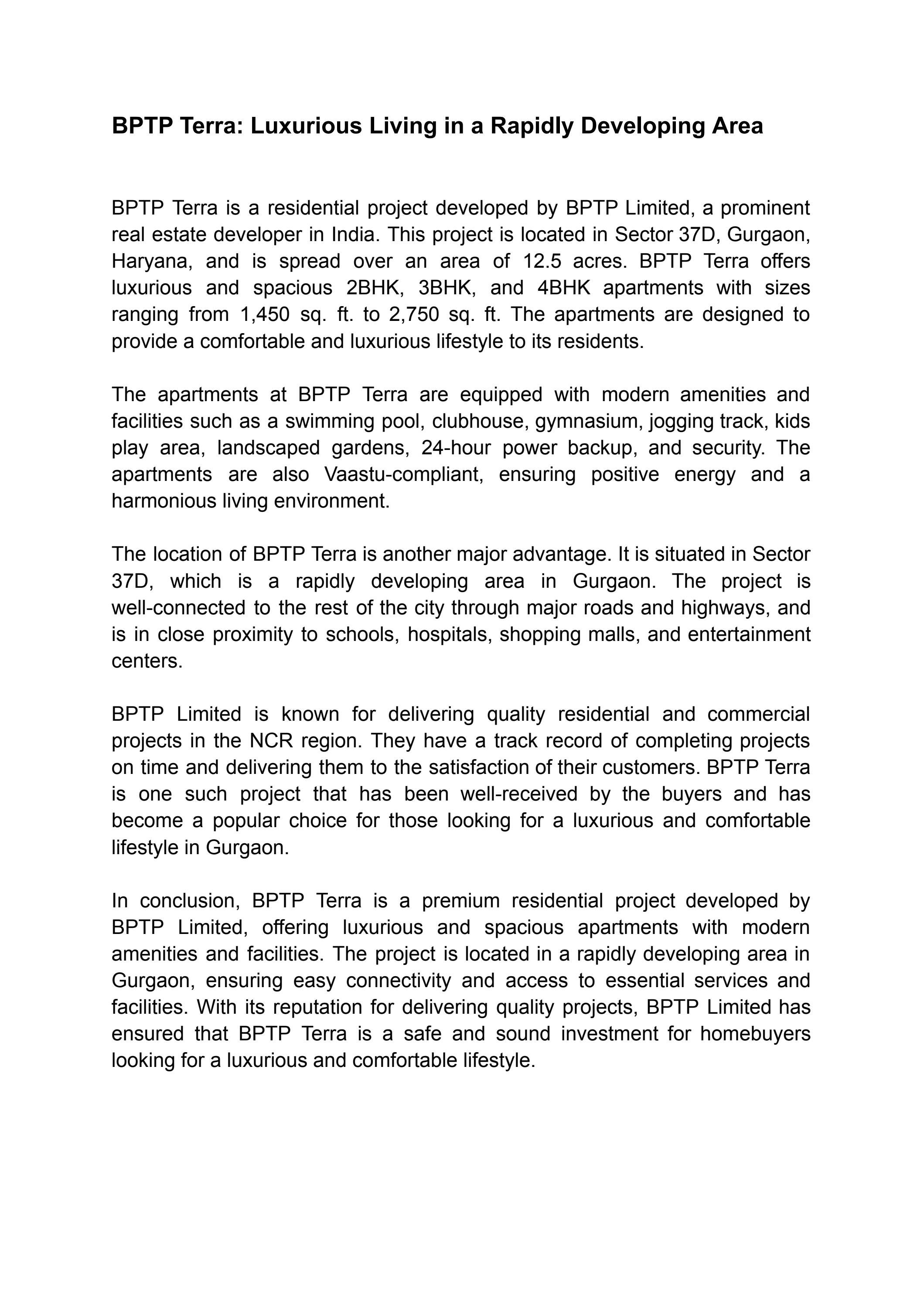 BPTP Terra: Luxurious Living in a Rapidly Developing Area

BPTP Terra is a residential project developed by BPTP Limited, a prominent real estate developer in India. This project is located in Sector 37D, Gurgaon, Haryana, and is spread over an area of 12.5 acres. BPTP Terra offers luxurious and spacious 2BHK, 3BHK, and 4BHK apartments with sizes ranging from 1,450 sq. ft. to 2,750 sq. ft. The apartments are designed to provide a comfortable and luxurious lifestyle to its residents.

The apartments at BPTP Terra are equipped with modern amenities and facilities such as a swimming pool, clubhouse, gymnasium, jogging track, kids play area, landscaped gardens, 24-hour power backup, and security. The apartments are also Vaastu-compliant, ensuring positive energy and a harmonious living environment.

The location of BPTP Terra is another major advantage. It is situated in Sector 37D, which is a rapidly developing area in Gurgaon. The project is well-connected to the rest of the city through major roads and highways, and is in close proximity to schools, hospitals, shopping malls, and entertainment centers.

BPTP Limited is known for delivering quality residential and commercial projects in the NCR region. They have a track record of completing projects on time and delivering them to the satisfaction of their customers. BPTP Terra is one such project that has been well-received by the buyers and has become a popular choice for those looking for a luxurious and comfortable lifestyle in Gurgaon.

In conclusion, BPTP Terra is a premium residential project developed by BPTP Limited, offering luxurious and spacious apartments with modern amenities and facilities. The project is located in a rapidly developing area in Gurgaon, ensuring easy connectivity and access to essential services and facilities. With its reputation for delivering quality projects, BPTP Limited has ensured that BPTP Terra is a safe and sound investment for homebuyers looking for a luxurious and comfortable lifestyle.